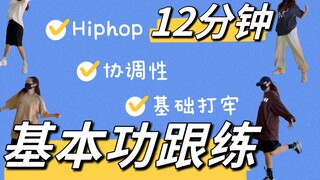 Hiphop
12分钟
协调性
基础打牢
基本功跟练